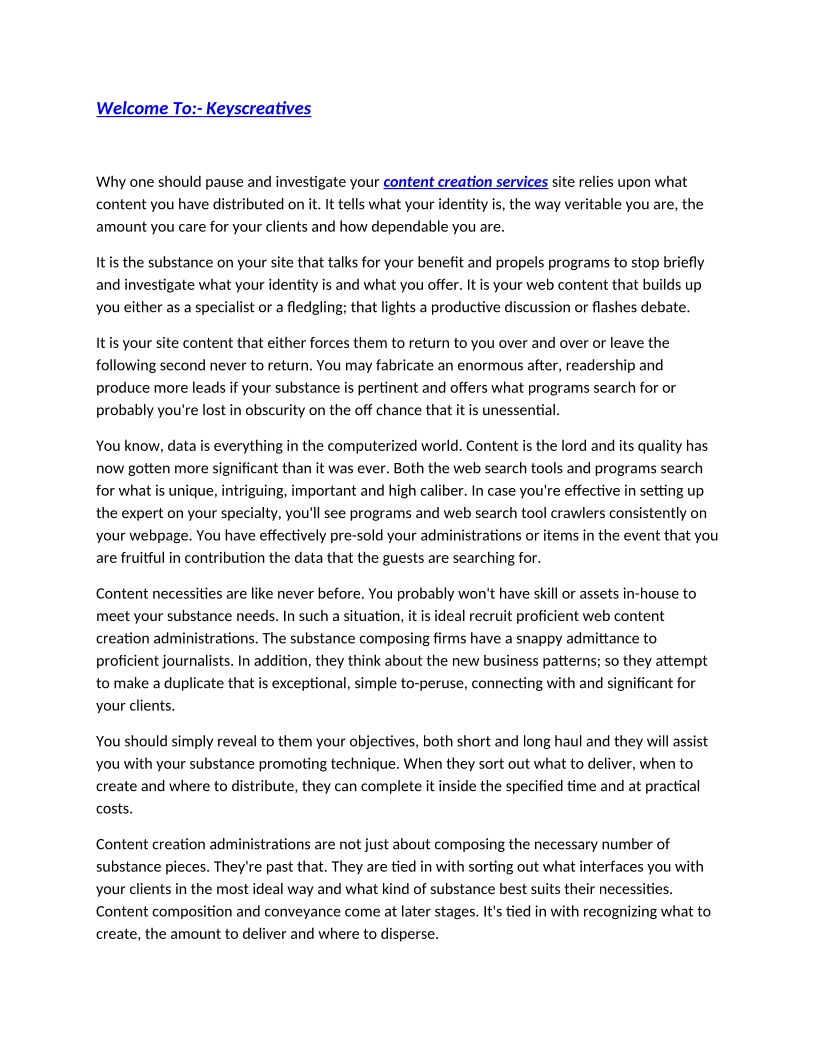 Welcome To:- Keyscreatives

Why one should pause and investigate your content creation services site relies upon what content you have distributed on it. It tells what your identity is, the way veritable you are, the amount you care for your clients and how dependable you are.

It is the substance on your site that talks for your benefit and propels programs to stop briefly and investigate what your identity is and what you offer. It is your web content that builds up you either as a specialist or a fledgling; that lights a productive discussion or flashes debate.

It is your site content that either forces them to return to you over and over or leave the following second never to return. You may fabricate an enormous after, readership and produce more leads if your substance is pertinent and offers what programs search for or probably you're lost in obscurity on the off chance that it is unessential.

You know, data is everything in the computerized world. Content is the lord and its quality has now gotten more significant than it was ever. Both the web search tools and programs search for what is unique, intriguing, important and high caliber. In case you're effective in setting up the expert on your specialty, you'll see programs and web search tool crawlers consistently on your webpage. You have effectively pre-sold your administrations or items in the event that you are fruitful in contribution the data that the guests are searching for.

Content necessities are like never before. You probably won't have skill or assets in-house to meet your substance needs. In such a situation, it is ideal recruit proficient web content creation administrations. The substance composing firms have a snappy admittance to proficient journalists. In addition, they think about the new business patterns; so they attempt to make a duplicate that is exceptional, simple to-peruse, connecting with and significant for your clients.

You should simply reveal to them your objectives, both short and long haul and they will assist you with your substance promoting technique. When they sort out what to deliver, when to create and where to distribute, they can complete it inside the specified time and at practical costs.

Content creation administrations are not just about composing the necessary number of substance pieces. They're past that. They are tied in with sorting out what interfaces you with your clients in the most ideal way and what kind of substance best suits their necessities. Content composition and conveyance come at later stages. It's tied in with recognizing what to create, the amount to deliver and where to disperse.